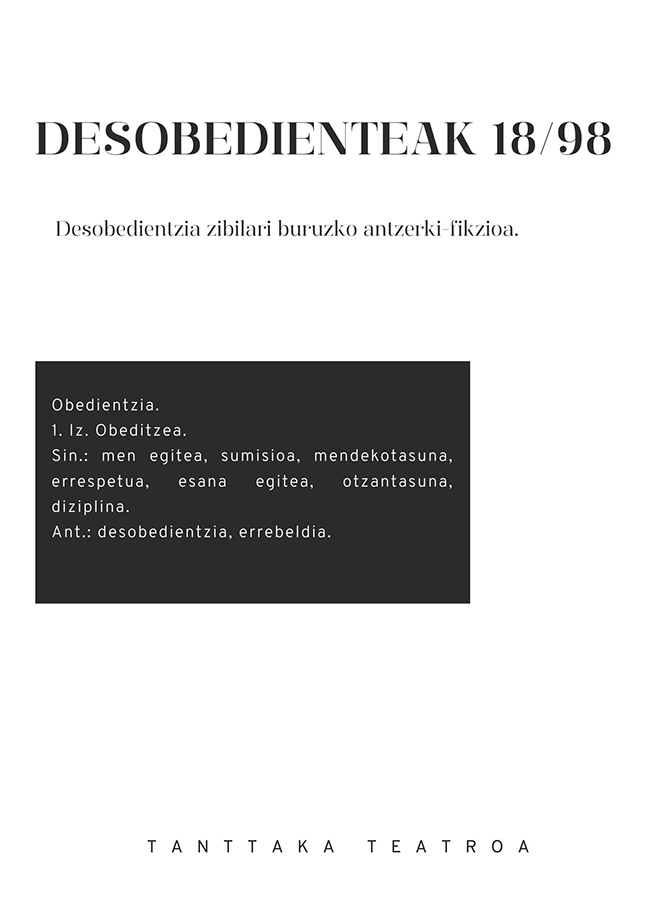 DESOBEDIENTEAK 18/98

Desobedientzia zibilari buruzko antzerki-fikzioa.

Obedientzia.
1. Iz. Obeditzea.
Sin.: men egitea, sumisioa, mendekotasuna, errespetua, esana egitea, otzantasuna, diziplina.
Ant.: desobedientzia, errebeldia.

TANTTAKA TEATROA